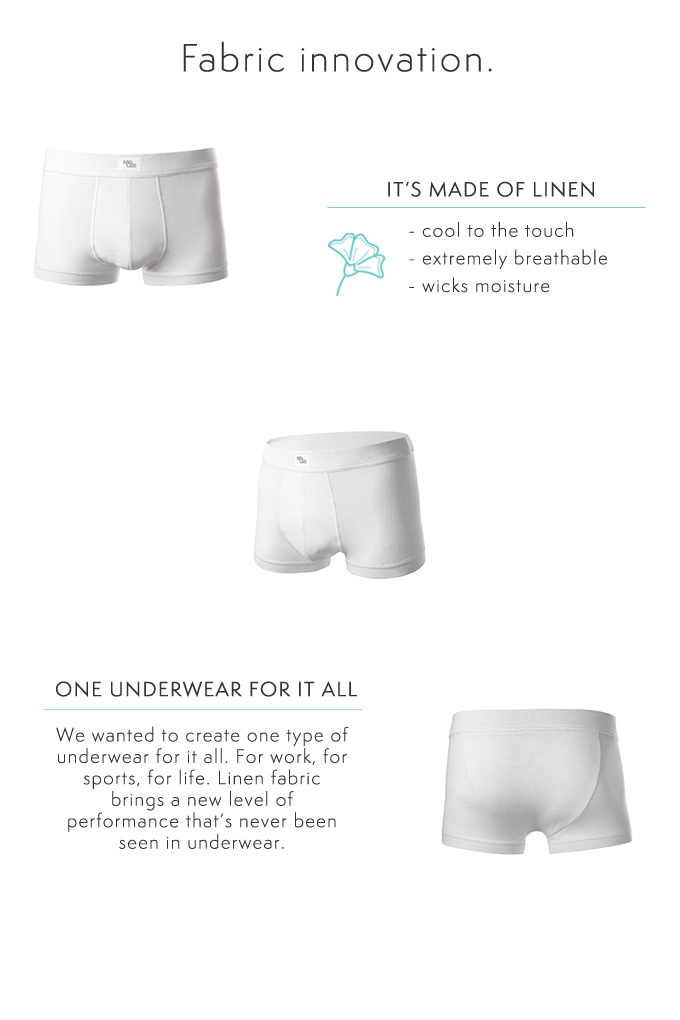 Fabric innovation.

IT'S MADE OF LINEN

- cool to the touch
- extremely breathable
- wicks moisture

ONE UNDERWEAR FOR IT ALL

We wanted to create one type of underwear for it all. For work, for sports, for life. Linen fabric brings a new level of performance that's never been seen in underwear.